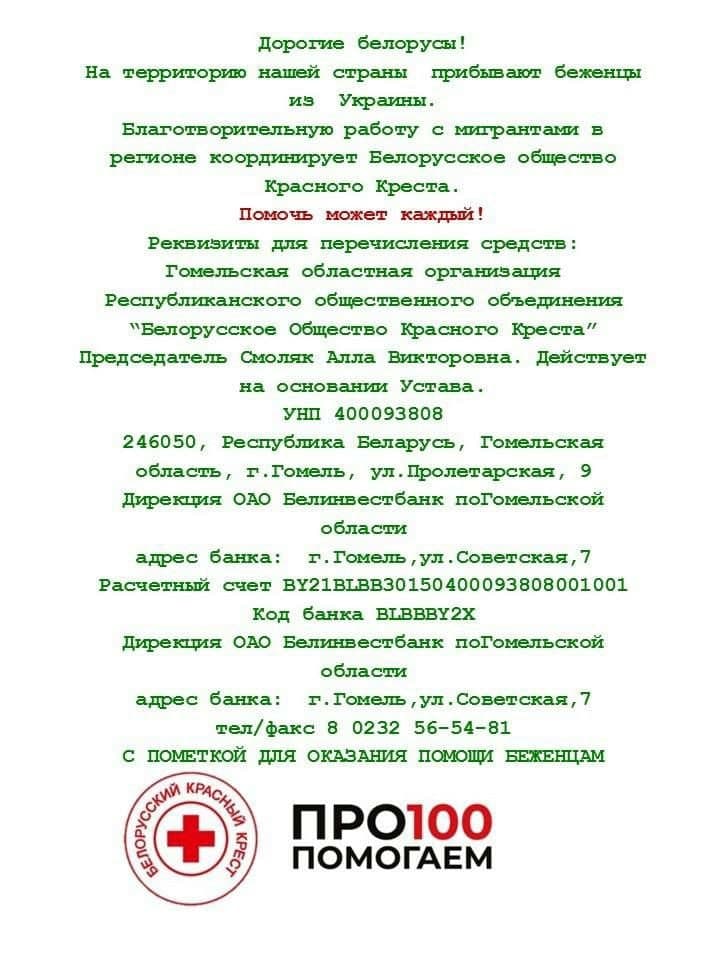 Дорогие белорусы!
На территорию нашей страны прибывают беженцы из Украины.
Благотворительную работу с мигрантами в регионе координирует Белорусское общество Красного Креста.
Помочь может каждый!
Реквизиты для перечисления средств:
Гомельская областная организация Республиканского общественного объединения "Белорусское Общество Красного Креста"
Председатель Смоляк Алла Викторовна. Действует на основании Устава.
УНП 400093808
246050, Республика Беларусь, Гомельская область, г.Гомель, ул.Пролетарская, 9
Дирекция ОАО Белинвестбанк поГомельской области
адрес банка: г.Гомель,ул.Советская,7
Расчетный счет BY21BLBB30150400093808001001
Код банка BLBBBY2X
Дирекция ОАО Белинвестбанк поГомельской области
адрес банка: г.Гомель,ул.Советская,7
тел/факс 8 0232 56-54-81
С ПОМЕТКОЙ ДЛЯ ОКАЗАНИЯ ПОМОЩИ БЕЖЕНЦАМ

БЕЛОРУССКИЙ КРАСНЫЙ КРЕСТ

ПРО100
ПОМОГАЕМ